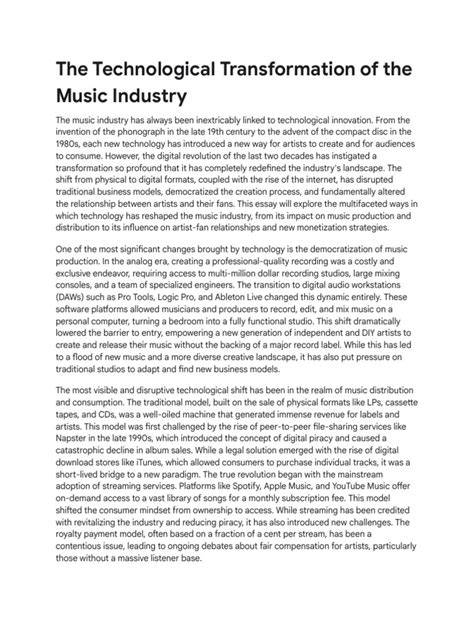 The Technological Transformation of the Music Industry

The music industry has always been inextricably linked to technological innovation. From the invention of the phonograph in the late 19th century to the advent of the compact disc in the 1980s, each new technology has introduced a new way for artists to create and for audiences to consume. However, the digital revolution of the last two decades has instigated a transformation so profound that it has completely redefined the industry's landscape. The shift from physical to digital formats, coupled with the rise of the internet, has disrupted traditional business models, democratized the creation process, and fundamentally altered the relationship between artists and their fans. This essay will explore the multifaceted ways in which technology has reshaped the music industry, from its impact on music production and distribution to its influence on artist-fan relationships and new monetization strategies.

One of the most significant changes brought by technology is the democratization of music production. In the analog era, creating a professional-quality recording was a costly and exclusive endeavor, requiring access to multi-million dollar recording studios, large mixing consoles, and a team of specialized engineers. The transition to digital audio workstations (DAWs) such as Pro Tools, Logic Pro, and Ableton Live changed this dynamic entirely. These software platforms allowed musicians and producers to record, edit, and mix music on a personal computer, turning a bedroom into a fully functional studio. This shift dramatically lowered the barrier to entry, empowering a new generation of independent and DIY artists to create and release their music without the backing of a major record label. While this has led to a flood of new music and a more diverse creative landscape, it has also put pressure on traditional studios to adapt and find new business models.

The most visible and disruptive technological shift has been in the realm of music distribution and consumption. The traditional model, built on the sale of physical formats like LPs, cassette tapes, and CDs, was a well-oiled machine that generated immense revenue for labels and artists. This model was first challenged by the rise of peer-to-peer file-sharing services like Napster in the late 1990s, which introduced the concept of digital piracy and caused a catastrophic decline in album sales. While a legal solution emerged with the rise of digital download stores like iTunes, which allowed consumers to purchase individual tracks, it was a short-lived bridge to a new paradigm. The true revolution began with the mainstream adoption of streaming services. Platforms like Spotify, Apple Music, and YouTube Music offer on-demand access to a vast library of songs for a monthly subscription fee. This model shifted the consumer mindset from ownership to access. While streaming has been credited with revitalizing the industry and reducing piracy, it has also introduced new challenges. The royalty payment model, often based on a fraction of a cent per stream, has been a contentious issue, leading to ongoing debates about fair compensation for artists, particularly those without a massive listener base.